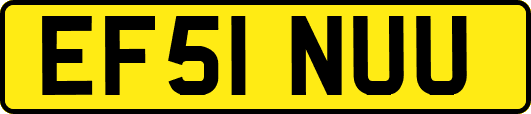 EF51 NUU